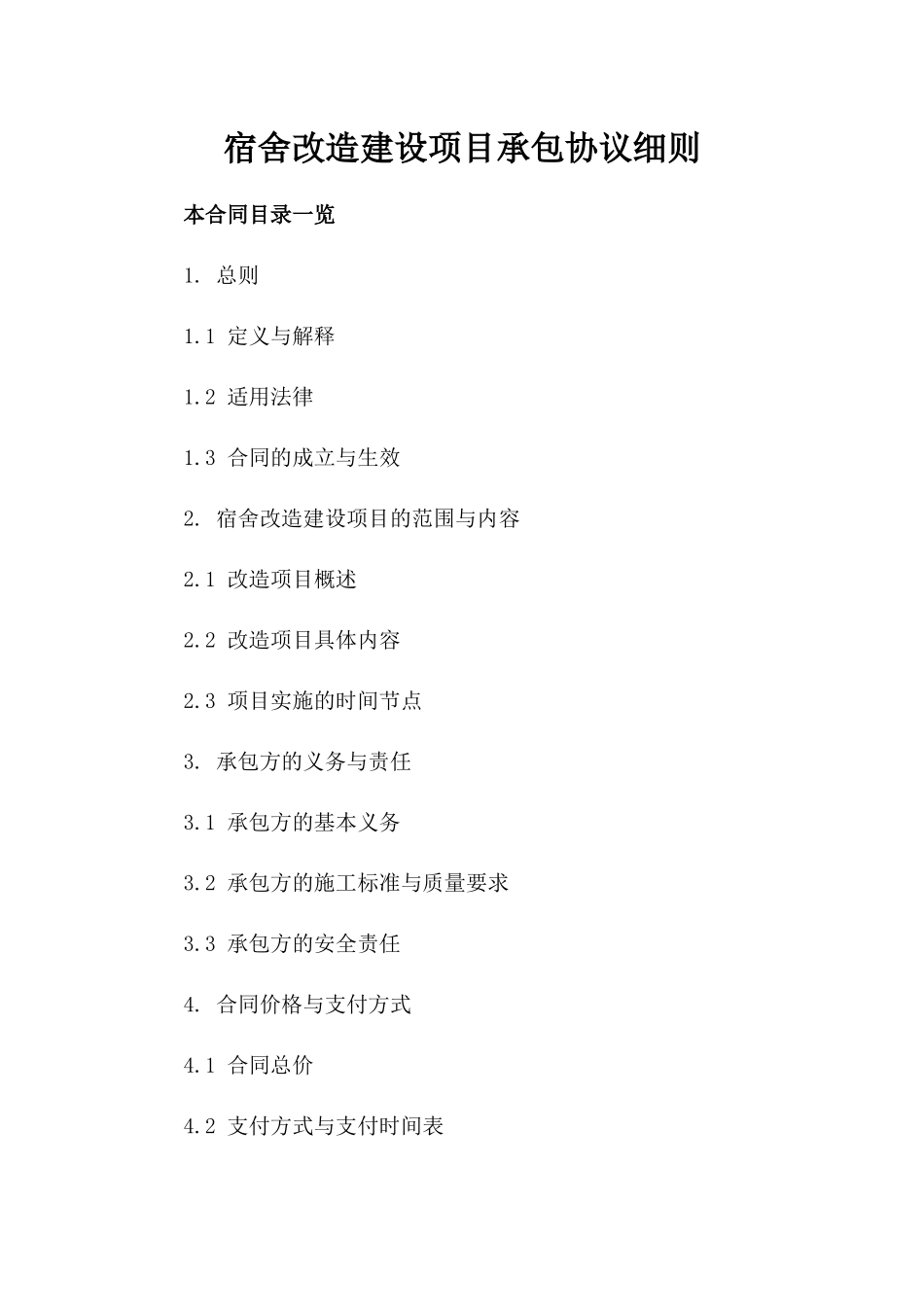 宿舍改造建设项目承包协议细则

本合同目录一览

1. 总则

1.1 定义与解释

1.2 适用法律

1.3 合同的成立与生效

2. 宿舍改造建设项目的范围与内容

2.1 改造项目概述

2.2 改造项目具体内容

2.3 项目实施的时间节点

3. 承包方的义务与责任

3.1 承包方的基本义务

3.2 承包方的施工标准与质量要求

3.3 承包方的安全责任

4. 合同价格与支付方式

4.1 合同总价

4.2 支付方式与支付时间表